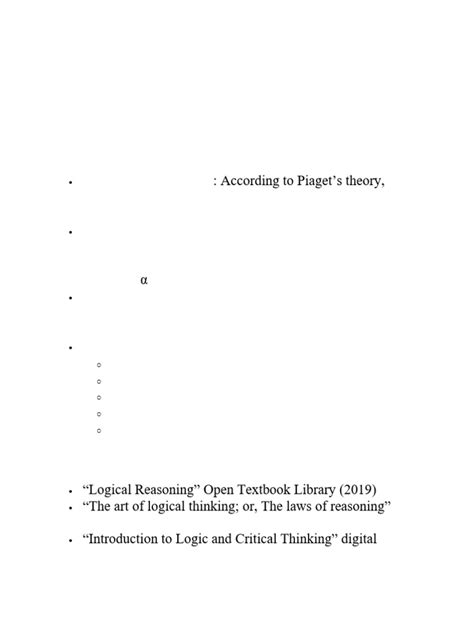 : According to Piaget's theory,

α

“Logical Reasoning” Open Textbook Library (2019)

“The art of logical thinking; or, The laws of reasoning”

“Introduction to Logic and Critical Thinking” digital